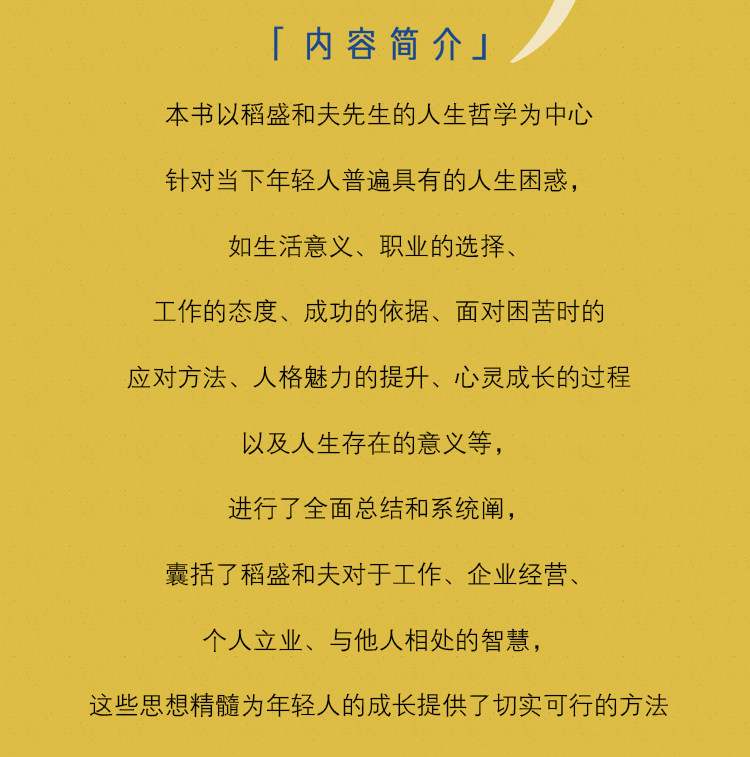 「内容简介」

本书以稻盛和夫先生的人生哲学为中心

针对当下年轻人普遍具有的人生困惑，

如生活意义、职业的选择、

工作的态度、成功的依据、面对困苦时的

应对方法、人格魅力的提升、心灵成长的过程

以及人生存在的意义等，

进行了全面总结和系统阐，

囊括了稻盛和夫对于工作、企业经营、

个人立业、与他人相处的智慧，

这些思想精髓为年轻人的成长提供了切实可行的方法